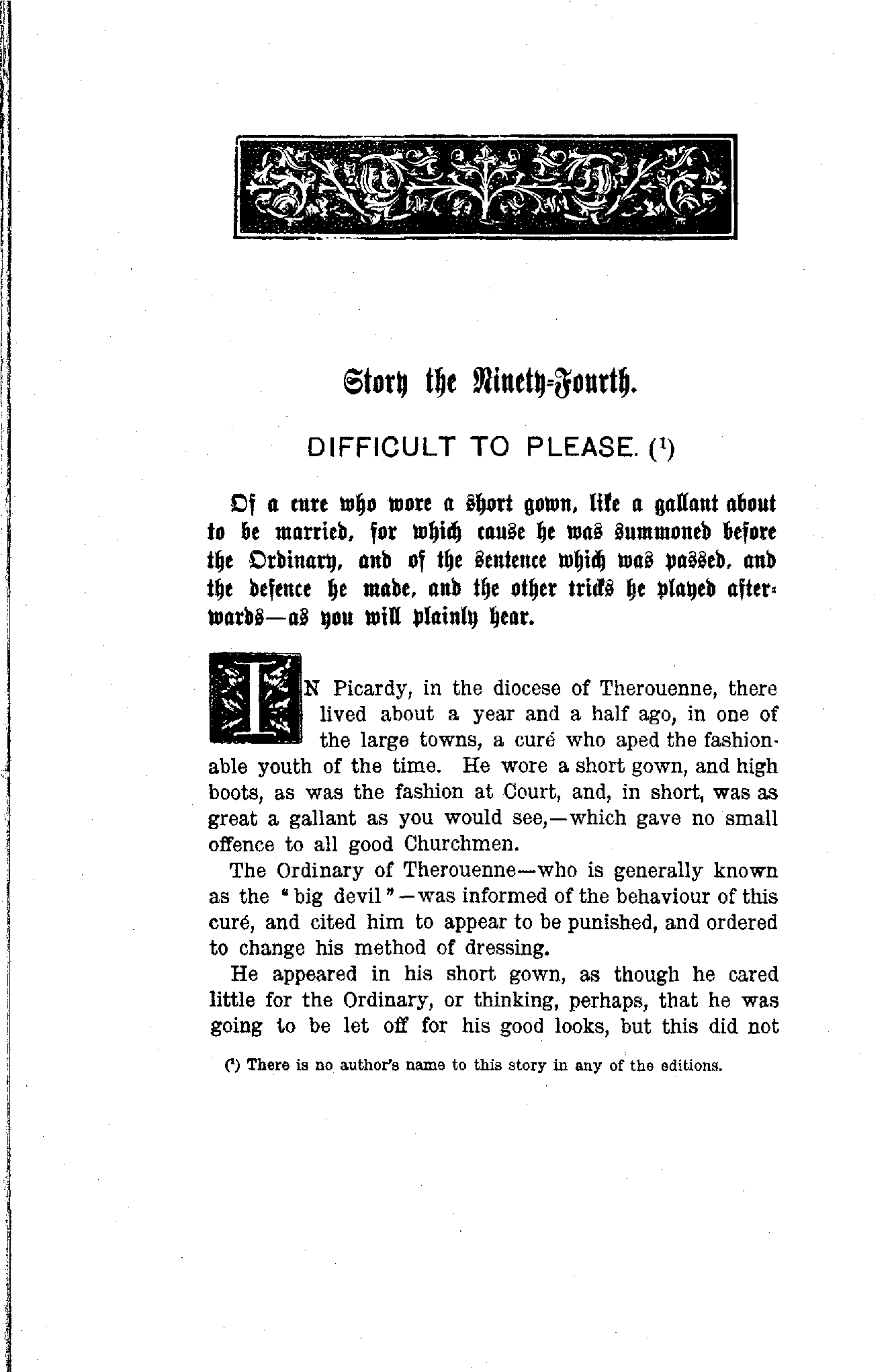 Story the Ninety-Fourth.

DIFFICULT TO PLEASE. (¹)

Of a cure who wore a short gown, like a gallant about to be married, for which cause he was summoned before the Ordinary, and of the sentence which was passed, and the defence he made, and the other tricks he played afterwards—as you will plainly hear.

IN Picardy, in the diocese of Therouenne, there lived about a year and a half ago, in one of the large towns, a curé who aped the fashionable youth of the time. He wore a short gown, and high boots, as was the fashion at Court, and, in short, was as great a gallant as you would see,—which gave no small offence to all good Churchmen.

The Ordinary of Therouenne—who is generally known as the "big devil"—was informed of the behaviour of this curé, and cited him to appear to be punished, and ordered to change his method of dressing.

He appeared in his short gown, as though he cared little for the Ordinary, or thinking, perhaps, that he was going to be let off for his good looks, but this did not

(¹) There is no author's name to this story in any of the editions.